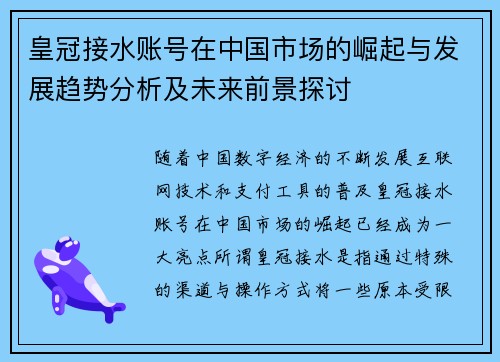 皇冠接水账号在中国市场的崛起与发展趋势分析及未来前景探讨

随着中国数字经济的不断发展互联网技术和支付工具的普及皇冠接水账号在中国市场的崛起已经成为一大亮点所谓皇冠接水是指通过特殊的渠道与操作方式将一些原本受限